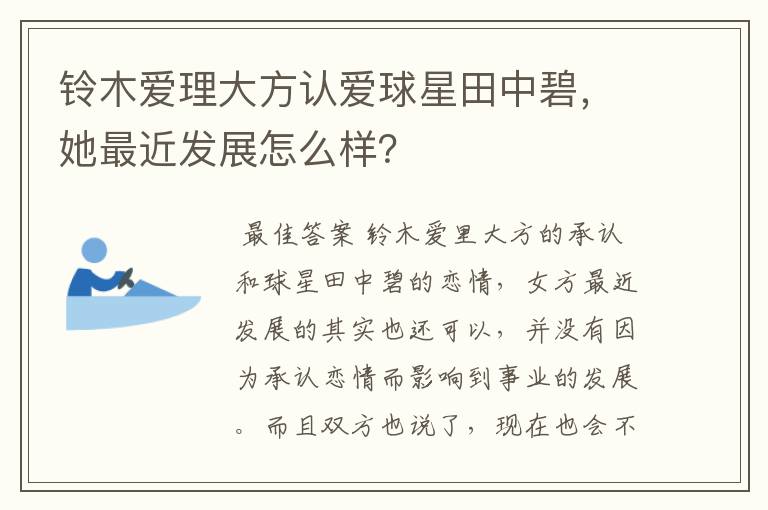 铃木爱理大方认爱球星田中碧，她最近发展怎么样？

最佳答案 铃木爱里大方的承认和球星田中碧的恋情，女方最近发展的其实也还可以，并没有因为承认恋情而影响到事业的发展。而且双方也说了，现在也会不